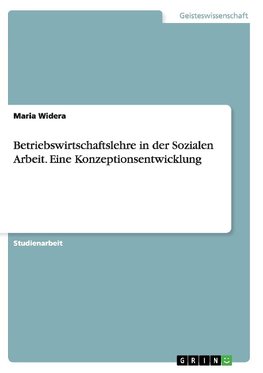 Geisteswissenschaft

Maria Widera

Betriebswirtschaftslehre in der Sozialen Arbeit. Eine Konzeptionsentwicklung

Studienarbeit

GRIN